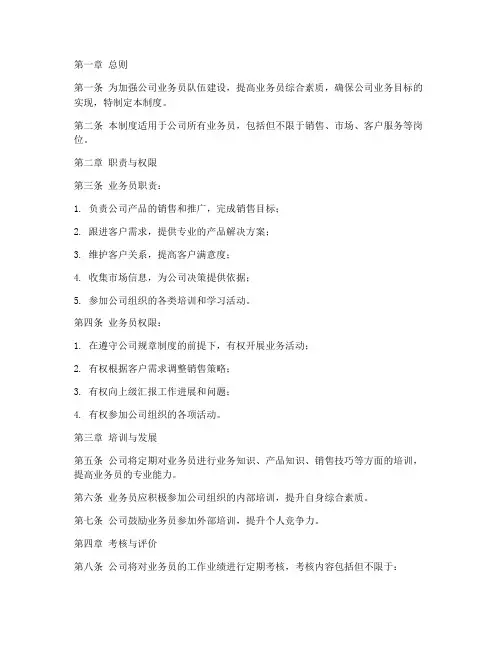 第一章 总则

第一条 为加强公司业务员队伍建设，提高业务员综合素质，确保公司业务目标的实现，特制定本制度。

第二条 本制度适用于公司所有业务员，包括但不限于销售、市场、客户服务等岗位。

第二章 职责与权限

第三条 业务员职责：

1. 负责公司产品的销售和推广，完成销售目标；

2. 跟进客户需求，提供专业的产品解决方案；

3. 维护客户关系，提高客户满意度；

4. 收集市场信息，为公司决策提供依据；

5. 参加公司组织的各类培训和学习活动。

第四条 业务员权限：

1. 在遵守公司规章制度的前提下，有权开展业务活动；

2. 有权根据客户需求调整销售策略；

3. 有权向上级汇报工作进展和问题；

4. 有权参加公司组织的各项活动。

第三章 培训与发展

第五条 公司将定期对业务员进行业务知识、产品知识、销售技巧等方面的培训，提高业务员的专业能力。

第六条 业务员应积极参加公司组织的内部培训，提升自身综合素质。

第七条 公司鼓励业务员参加外部培训，提升个人竞争力。

第四章 考核与评价

第八条 公司将对业务员的工作业绩进行定期考核，考核内容包括但不限于：